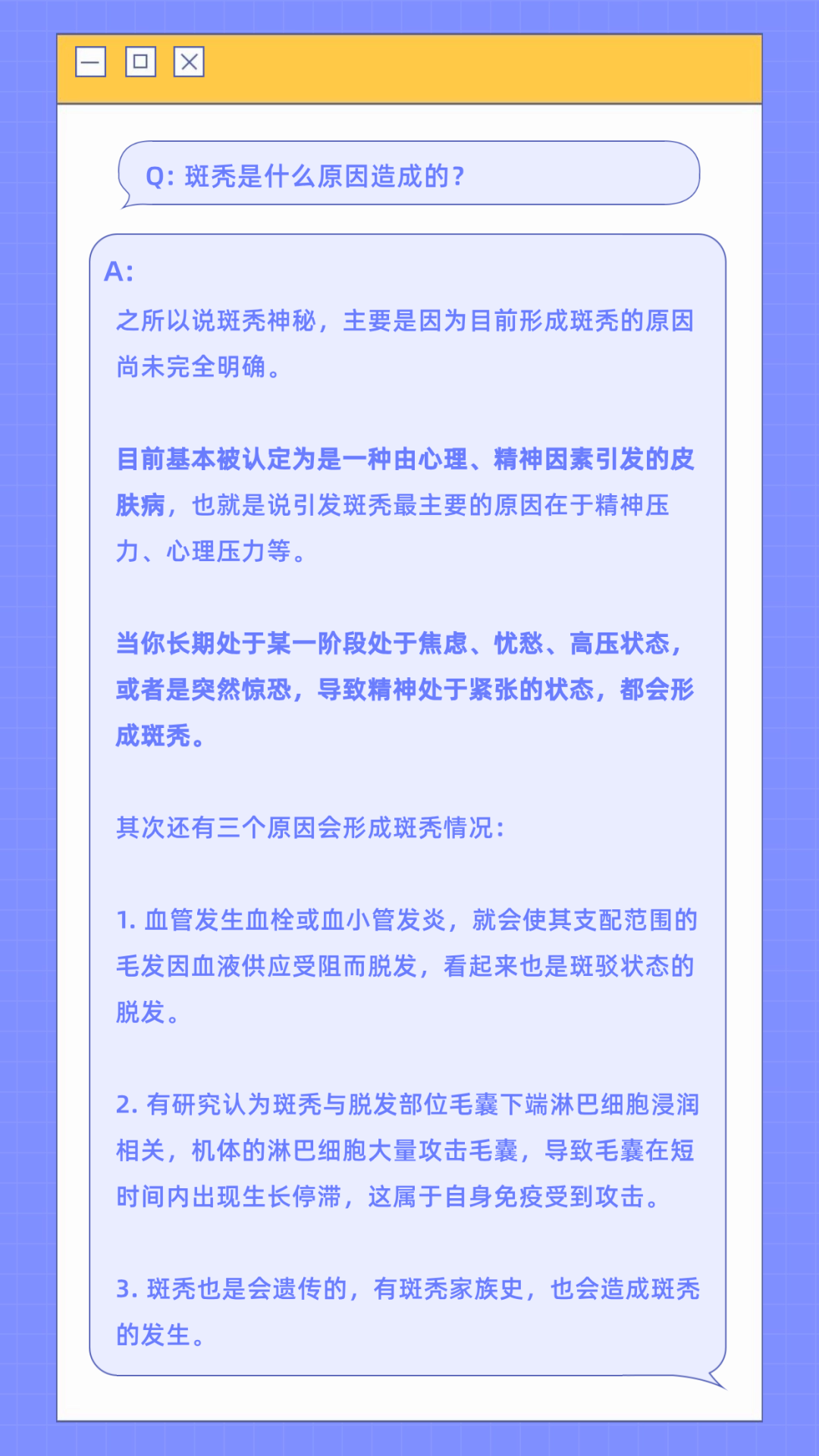 Q:斑秃是什么原因造成的?

A:

之所以说斑秃神秘，主要是因为目前形成斑秃的原因尚未完全明确。

目前基本被认定为是一种由心理、精神因素引发的皮肤病，也就是说引发斑秃最主要的原因在于精神压力、心理压力等。

当你长期处于某一阶段处于焦虑、忧愁、高压状态，或者是突然惊恐，导致精神处于紧张的状态，都会形成斑秃。

其次还有三个原因会形成斑秃情况:

1.血管发生血栓或血小管发炎，就会使其支配范围的毛发因血液供应受阻而脱发，看起来也是斑驳状态的脱发。

2.有研究认为斑秃与脱发部位毛囊下端淋巴细胞浸润相关，机体的淋巴细胞大量攻击毛囊，导致毛囊在短时间内出现生长停滞，这属于自身免疫受到攻击。

3.斑秃也是会遗传的，有斑秃家族史，也会造成斑秃的发生。